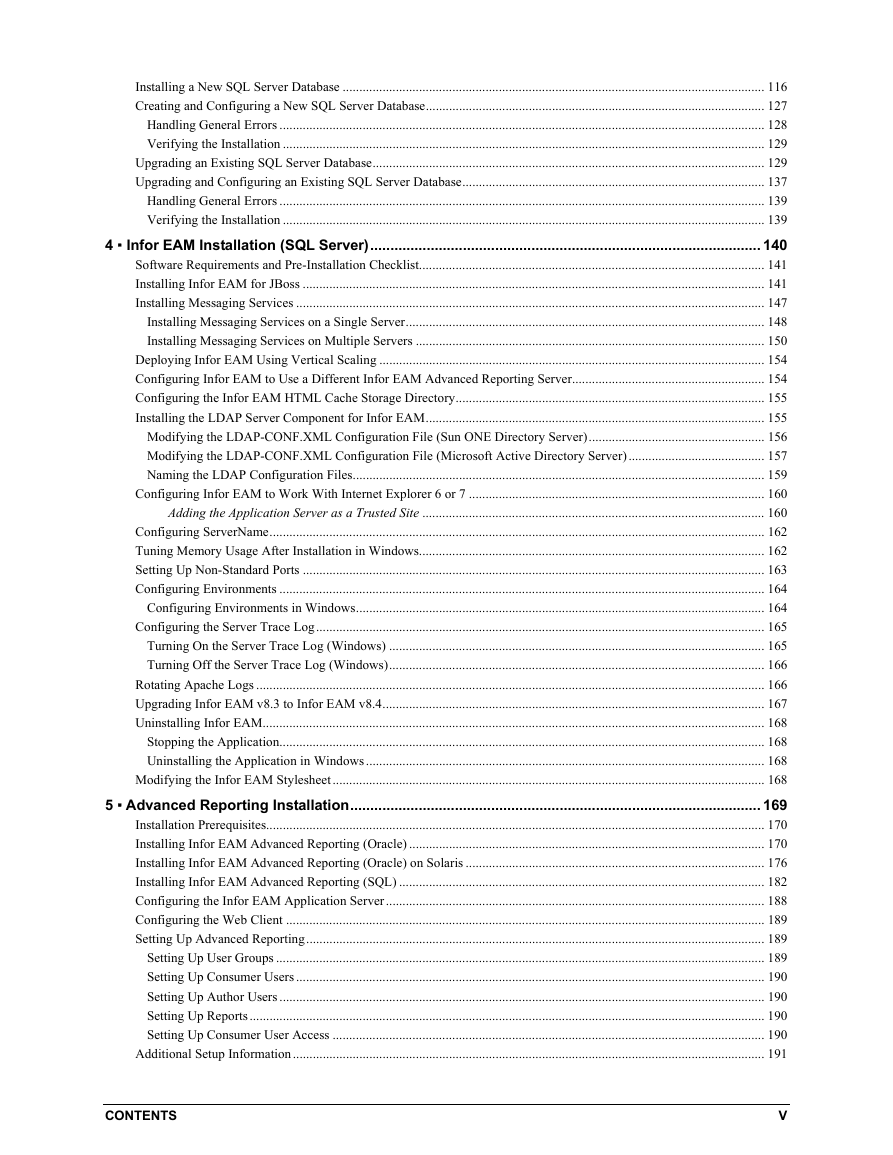 Installing a New SQL Server Database ............ 116
Creating and Configuring a New SQL Server Database ............ 127
Handling General Errors ............ 128
Verifying the Installation ............ 129
Upgrading an Existing SQL Server Database ............ 129
Upgrading and Configuring an Existing SQL Server Database ............ 137
Handling General Errors ............ 139
Verifying the Installation ............ 139

4 ▪ Infor EAM Installation (SQL Server) ............ 140
Software Requirements and Pre-Installation Checklist ............ 141
Installing Infor EAM for JBoss ............ 141
Installing Messaging Services ............ 147
Installing Messaging Services on a Single Server ............ 148
Installing Messaging Services on Multiple Servers ............ 150
Deploying Infor EAM Using Vertical Scaling ............ 154
Configuring Infor EAM to Use a Different Infor EAM Advanced Reporting Server ............ 154
Configuring the Infor EAM HTML Cache Storage Directory ............ 155
Installing the LDAP Server Component for Infor EAM ............ 155
Modifying the LDAP-CONF.XML Configuration File (Sun ONE Directory Server) ............ 156
Modifying the LDAP-CONF.XML Configuration File (Microsoft Active Directory Server) ............ 157
Naming the LDAP Configuration Files ............ 159
Configuring Infor EAM to Work With Internet Explorer 6 or 7 ............ 160
Adding the Application Server as a Trusted Site ............ 160
Configuring ServerName ............ 162
Tuning Memory Usage After Installation in Windows ............ 162
Setting Up Non-Standard Ports ............ 163
Configuring Environments ............ 164
Configuring Environments in Windows ............ 164
Configuring the Server Trace Log ............ 165
Turning On the Server Trace Log (Windows) ............ 165
Turning Off the Server Trace Log (Windows) ............ 166
Rotating Apache Logs ............ 166
Upgrading Infor EAM v8.3 to Infor EAM v8.4 ............ 167
Uninstalling Infor EAM ............ 168
Stopping the Application ............ 168
Uninstalling the Application in Windows ............ 168
Modifying the Infor EAM Stylesheet ............ 168

5 ▪ Advanced Reporting Installation ............ 169
Installation Prerequisites ............ 170
Installing Infor EAM Advanced Reporting (Oracle) ............ 170
Installing Infor EAM Advanced Reporting (Oracle) on Solaris ............ 176
Installing Infor EAM Advanced Reporting (SQL) ............ 182
Configuring the Infor EAM Application Server ............ 188
Configuring the Web Client ............ 189
Setting Up Advanced Reporting ............ 189
Setting Up User Groups ............ 189
Setting Up Consumer Users ............ 190
Setting Up Author Users ............ 190
Setting Up Reports ............ 190
Setting Up Consumer User Access ............ 190
Additional Setup Information ............ 191

CONTENTS V